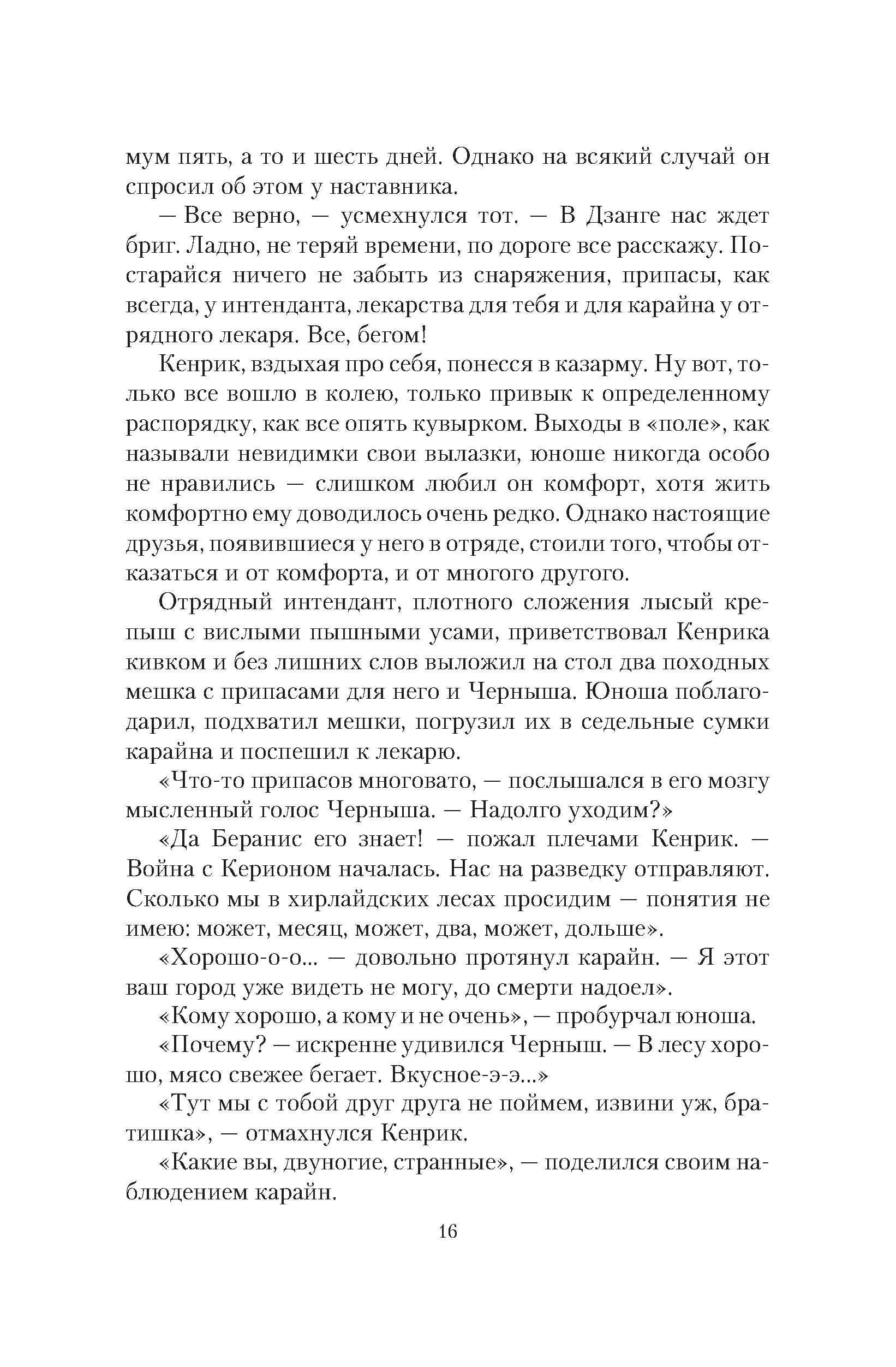 мум пять, а то и шесть дней. Однако на всякий случай он спросил об этом у наставника.

— Все верно, — усмехнулся тот. — В Дзанге нас ждет бриг. Ладно, не теряй времени, по дороге все расскажу. Постарайся ничего не забыть из снаряжения, припасы, как всегда, у интенданта, лекарства для тебя и для карайна у отрядного лекаря. Все, бегом!

Кенрик, вздыхая про себя, понесся в казарму. Ну вот, только все вошло в колею, только привык к определенному распорядку, как все опять кувырком. Выходы в «поле», как называли невидимки свои вылазки, юноше никогда особо не нравились — слишком любил он комфорт, хотя жить комфортно ему доводилось очень редко. Однако настоящие друзья, появившиеся у него в отряде, стоили того, чтобы отказаться и от комфорта, и от многого другого.

Отрядный интендант, плотного сложения лысый крепыш с вислыми пышными усами, приветствовал Кенрика кивком и без лишних слов выложил на стол два походных мешка с припасами для него и Черныша. Юноша поблагодарил, подхватил мешки, погрузил их в седельные сумки карайна и поспешил к лекарю.

«Что-то припасов многовато, — послышался в его мозгу мысленный голос Черныша. — Надолго уходим?»

«Да Беранис его знает! — пожал плечами Кенрик. — Война с Керионом началась. Нас на разведку отправляют. Сколько мы в хирлайдских лесах просидим — понятия не имею: может, месяц, может, два, может, дольше».

«Хорошо-о-о... — довольно протянул карайн. — Я этот ваш город уже видеть не могу, до смерти надоел».

«Кому хорошо, а кому и не очень», — пробурчал юноша.

«Почему? — искренне удивился Черныш. — В лесу хорошо, мясо свежее бегает. Вкусное-э-э...»

«Тут мы с тобой друг друга не поймем, извини уж, братишка», — отмахнулся Кенрик.

«Какие вы, двуногие, странные», — поделился своим наблюдением карайн.

16